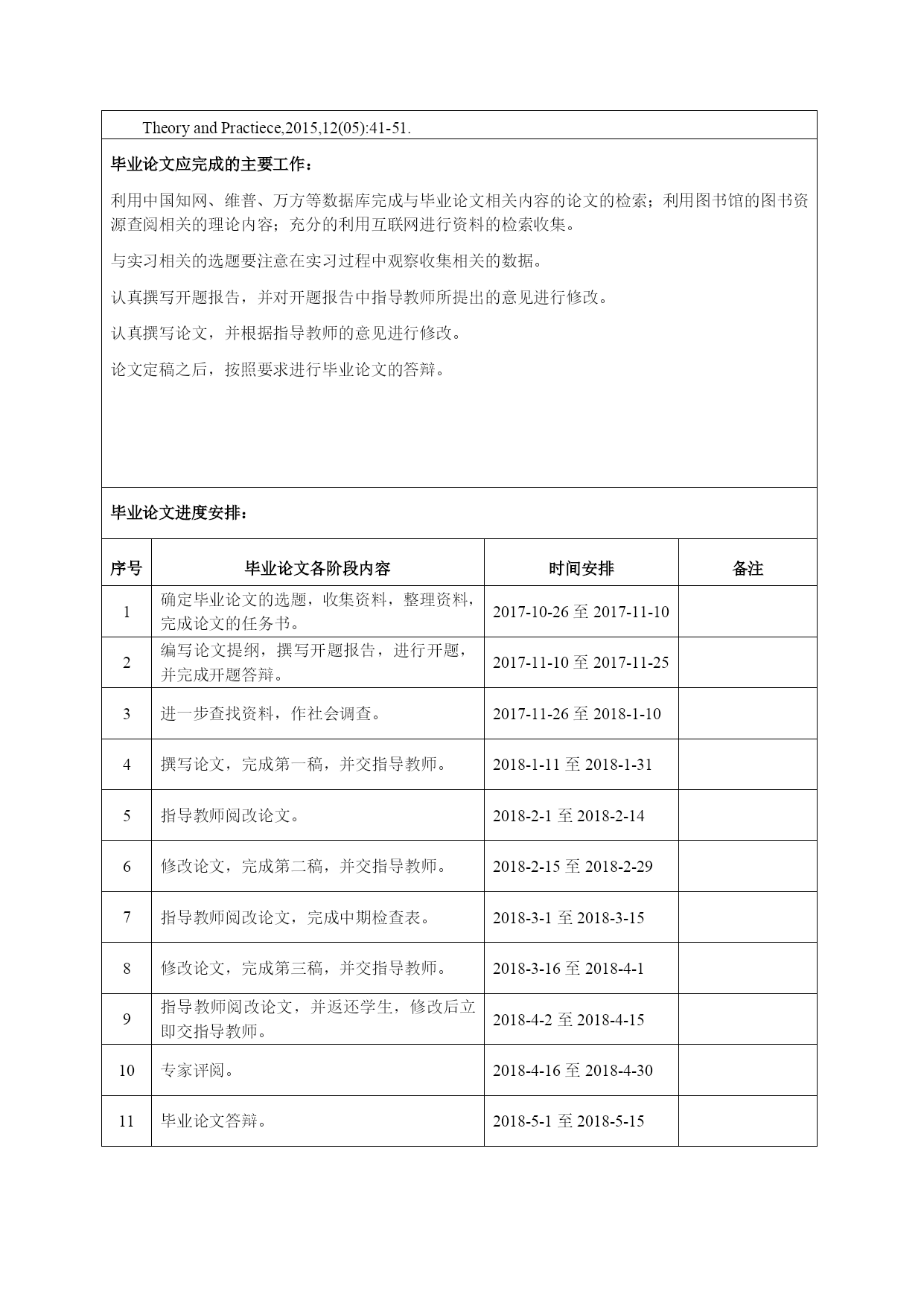 Theory and Practiece,2015,12(05):41-51.

毕业论文应完成的主要工作：

利用中国知网、维普、万方等数据库完成与毕业论文相关内容的论文的检索；利用图书馆的图书资源查阅相关的理论内容；充分的利用互联网进行资料的检索收集。

与实习相关的选题要注意在实习过程中观察收集相关的数据。

认真撰写开题报告，并对开题报告中指导教师所提出的意见进行修改。

认真撰写论文，并根据指导教师的意见进行修改。

论文定稿之后，按照要求进行毕业论文的答辩。

毕业论文进度安排：

| 序号 | 毕业论文各阶段内容 | 时间安排 | 备注 |
|---|---|---|---|
| 1 | 确定毕业论文的选题，收集资料，整理资料，完成论文的任务书。 | 2017-10-26 至 2017-11-10 | |
| 2 | 编写论文提纲，撰写开题报告，进行开题，并完成开题答辩。 | 2017-11-10 至 2017-11-25 | |
| 3 | 进一步查找资料，作社会调查。 | 2017-11-26 至 2018-1-10 | |
| 4 | 撰写论文，完成第一稿，并交指导教师。 | 2018-1-11 至 2018-1-31 | |
| 5 | 指导教师阅改论文。 | 2018-2-1 至 2018-2-14 | |
| 6 | 修改论文，完成第二稿，并交指导教师。 | 2018-2-15 至 2018-2-29 | |
| 7 | 指导教师阅改论文，完成中期检查表。 | 2018-3-1 至 2018-3-15 | |
| 8 | 修改论文，完成第三稿，并交指导教师。 | 2018-3-16 至 2018-4-1 | |
| 9 | 指导教师阅改论文，并返还学生，修改后立即交指导教师。 | 2018-4-2 至 2018-4-15 | |
| 10 | 专家评阅。 | 2018-4-16 至 2018-4-30 | |
| 11 | 毕业论文答辩。 | 2018-5-1 至 2018-5-15 | |